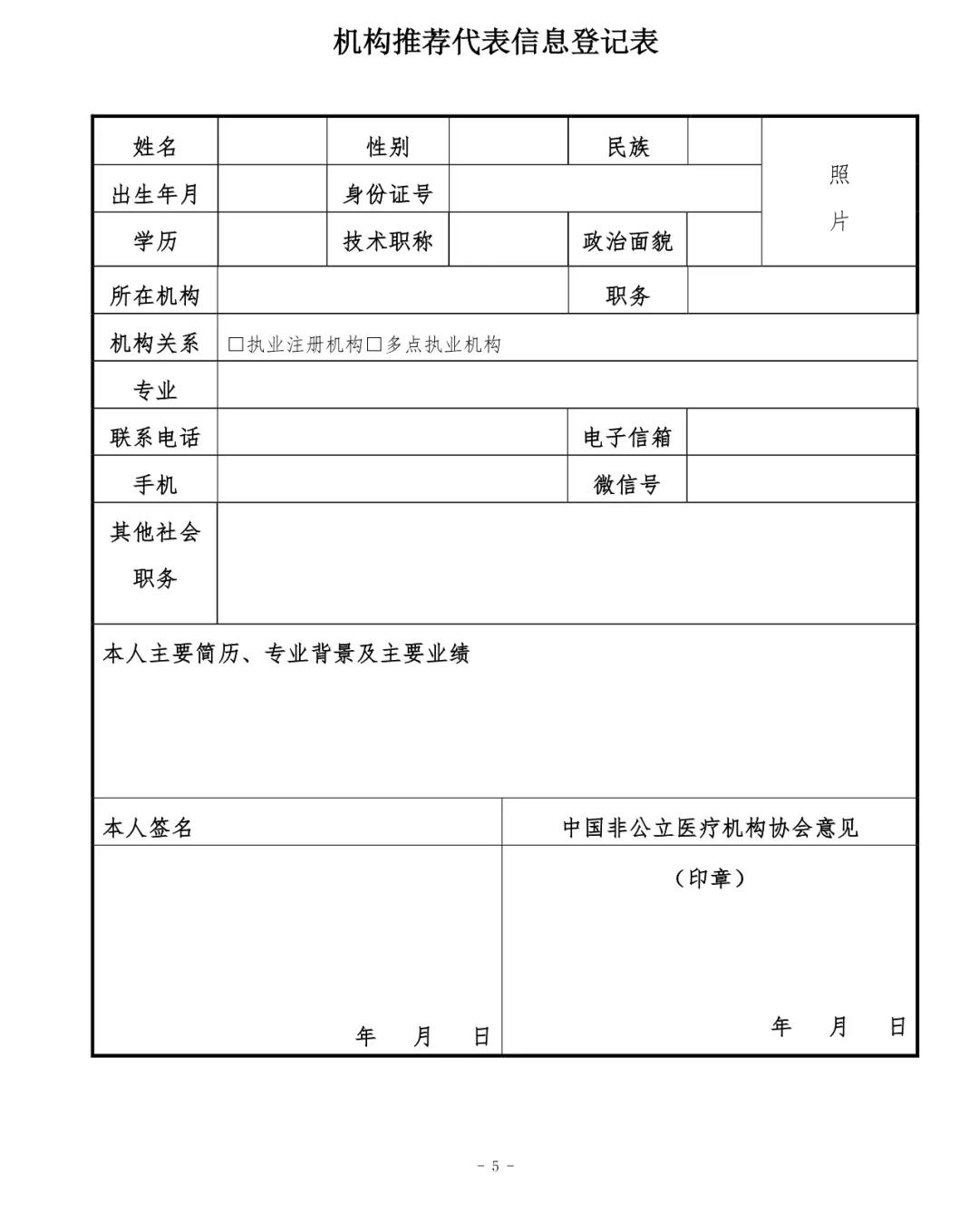 机构推荐代表信息登记表

| 姓名 |  | 性别 |  | 民族 |  | 照片 |
|---|---|---|---|---|---|---|
| 出生年月 |  | 身份证号 |  |  |  |  |
| 学历 |  | 技术职称 |  | 政治面貌 |  |  |
| 所在机构 |  |  |  | 职务 |  |  |
| 机构关系 | □执业注册机构□多点执业机构 |  |  |  |  |  |
| 专业 |  |  |  |  |  |  |
| 联系电话 |  |  |  | 电子信箱 |  |  |
| 手机 |  |  |  | 微信号 |  |  |
| 其他社会职务 |  |  |  |  |  |  |

本人主要简历、专业背景及主要业绩

| 本人签名 | 中国非公立医疗机构协会意见 |
|---|---|
| 年 月 日 | （印章） 年 月 日 |

- 5 -